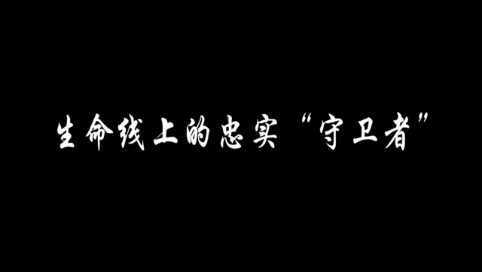 生命线上的忠实“守卫者”